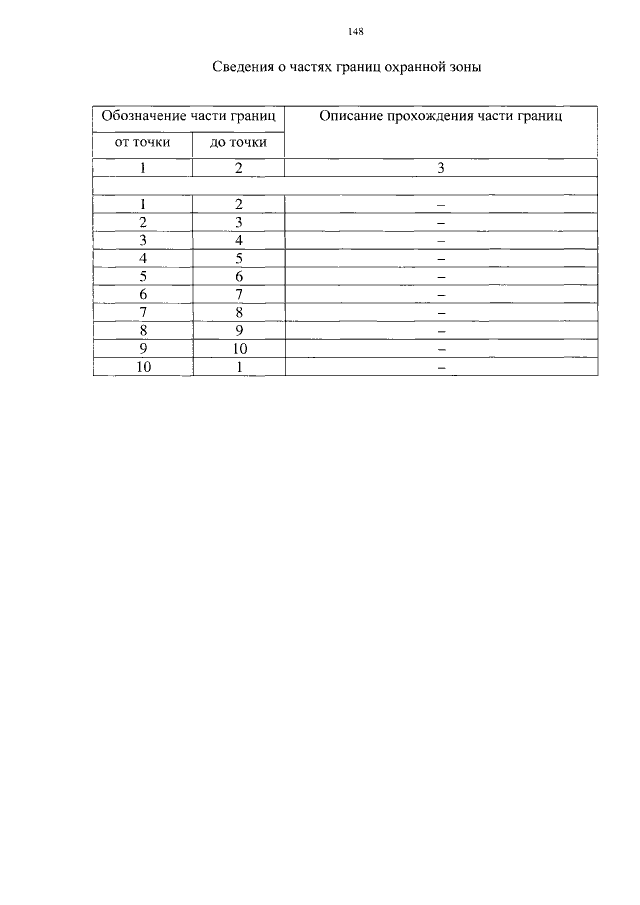 148

Сведения о частях границ охранной зоны

| Обозначение части границ | | Описание прохождения части границ |
|---|---|---|
| от точки | до точки | |
| 1 | 2 | 3 |
| | | |
| 1 | 2 | – |
| 2 | 3 | – |
| 3 | 4 | – |
| 4 | 5 | – |
| 5 | 6 | – |
| 6 | 7 | – |
| 7 | 8 | – |
| 8 | 9 | – |
| 9 | 10 | – |
| 10 | 1 | – |